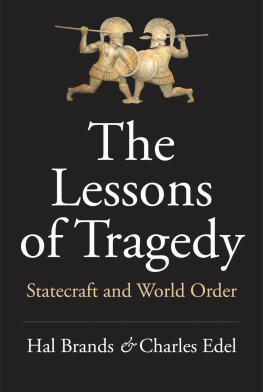 The Lessons of Tragedy

Statecraft and World Order

Hal Brands & Charles Edel